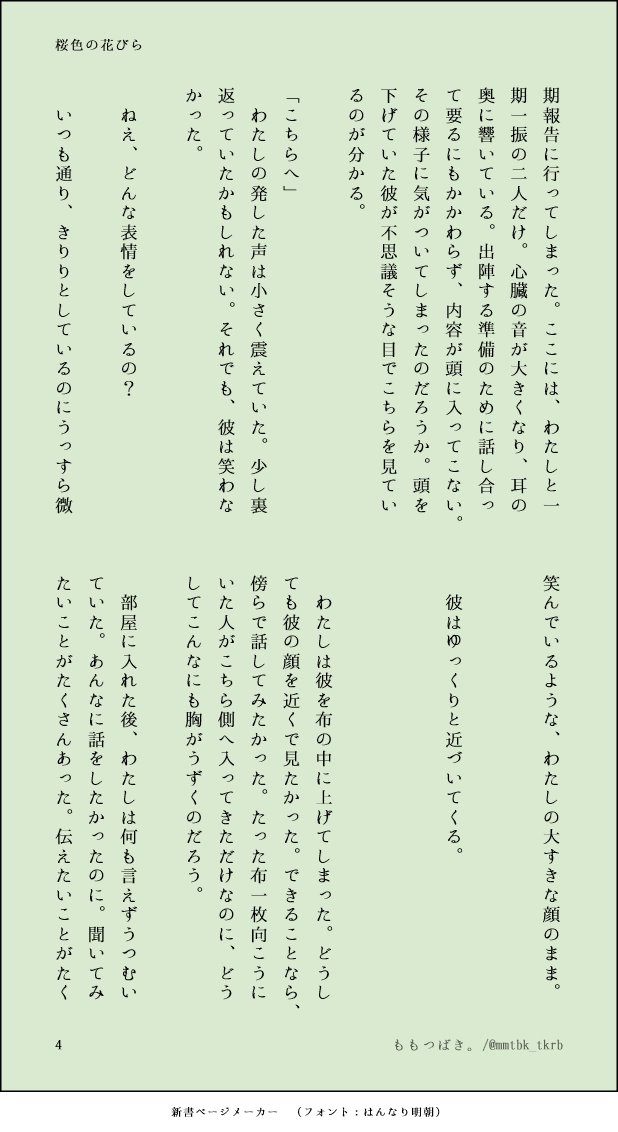 桜色の花びら

期報告に行ってしまった。ここには、わたしと一期一振の二人だけ。心臓の音が大きくなり、耳の奥に響いている。出陣する準備のために話し合って要るにもかかわらず、内容が頭に入ってこない。その様子に気がついてしまったのだろうか。頭を下げていた彼が不思議そうな目でこちらを見ているのが分かる。

「こちらへ」

わたしの発した声は小さく震えていた。少し裏返っていたかもしれない。それでも、彼は笑わなかった。

ねえ、どんな表情をしているの？

いつも通り、きりりとしているのにうっすら微笑んでいるような、わたしの大すきな顔のまま。

彼はゆっくりと近づいてくる。

わたしは彼を布の中に上げてしまった。どうしても彼の顔を近くで見たかった。できることなら、傍らで話してみたかった。たった布一枚向こうにいた人がこちら側へ入ってきただけなのに、どうしてこんなにも胸がうずくのだろう。

部屋に入れた後、わたしは何も言えずうつむいていた。あんなに話をしたかったのに。聞いてみたいことがたくさんあった。伝えたいことがたく

4

ももつばき。/@mmtbk_tkrb

新書ページメーカー　（フォント：はんなり明朝）